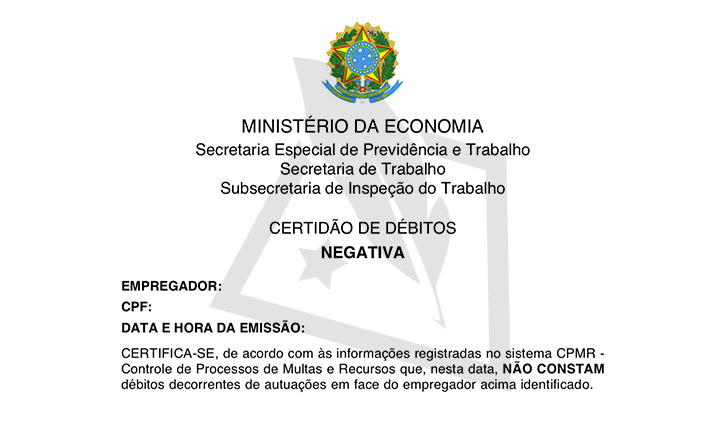 MINISTÉRIO DA ECONOMIA
Secretaria Especial de Previdência e Trabalho
Secretaria de Trabalho
Subsecretaria de Inspeção do Trabalho

CERTIDÃO DE DÉBITOS
NEGATIVA

EMPREGADOR:
CPF:
DATA E HORA DA EMISSÃO:

CERTIFICA-SE, de acordo com às informações registradas no sistema CPMR - Controle de Processos de Multas e Recursos que, nesta data, NÃO CONSTAM débitos decorrentes de autuações em face do empregador acima identificado.